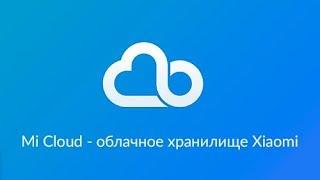 Mi Cloud - облачное хранилище Xiaomi